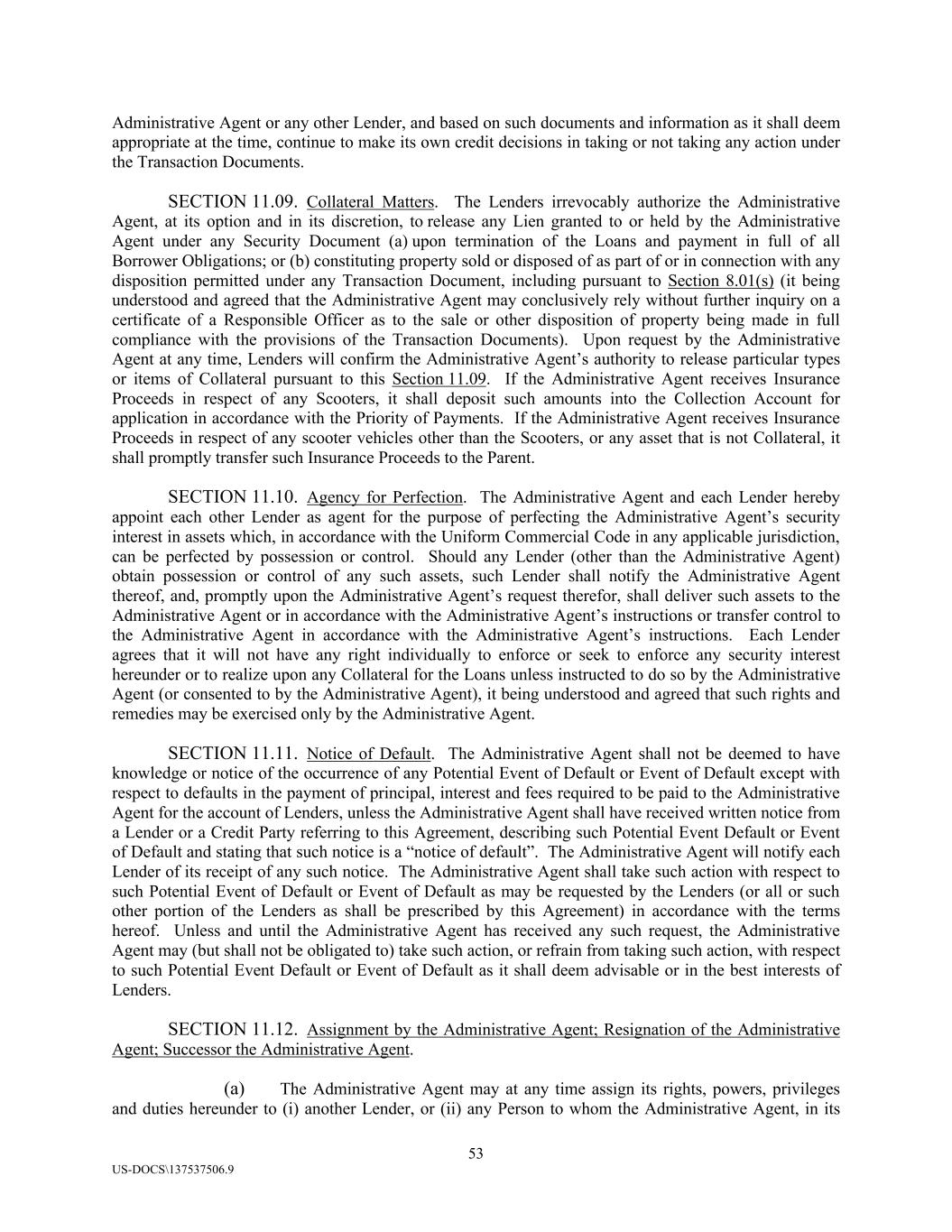 Administrative Agent or any other Lender, and based on such documents and information as it shall deem appropriate at the time, continue to make its own credit decisions in taking or not taking any action under the Transaction Documents.

SECTION 11.09. Collateral Matters. The Lenders irrevocably authorize the Administrative Agent, at its option and in its discretion, to release any Lien granted to or held by the Administrative Agent under any Security Document (a) upon termination of the Loans and payment in full of all Borrower Obligations; or (b) constituting property sold or disposed of as part of or in connection with any disposition permitted under any Transaction Document, including pursuant to Section 8.01(s) (it being understood and agreed that the Administrative Agent may conclusively rely without further inquiry on a certificate of a Responsible Officer as to the sale or other disposition of property being made in full compliance with the provisions of the Transaction Documents). Upon request by the Administrative Agent at any time, Lenders will confirm the Administrative Agent's authority to release particular types or items of Collateral pursuant to this Section 11.09. If the Administrative Agent receives Insurance Proceeds in respect of any Scooters, it shall deposit such amounts into the Collection Account for application in accordance with the Priority of Payments. If the Administrative Agent receives Insurance Proceeds in respect of any scooter vehicles other than the Scooters, or any asset that is not Collateral, it shall promptly transfer such Insurance Proceeds to the Parent.

SECTION 11.10. Agency for Perfection. The Administrative Agent and each Lender hereby appoint each other Lender as agent for the purpose of perfecting the Administrative Agent's security interest in assets which, in accordance with the Uniform Commercial Code in any applicable jurisdiction, can be perfected by possession or control. Should any Lender (other than the Administrative Agent) obtain possession or control of any such assets, such Lender shall notify the Administrative Agent thereof, and, promptly upon the Administrative Agent's request therefor, shall deliver such assets to the Administrative Agent or in accordance with the Administrative Agent's instructions or transfer control to the Administrative Agent in accordance with the Administrative Agent's instructions. Each Lender agrees that it will not have any right individually to enforce or seek to enforce any security interest hereunder or to realize upon any Collateral for the Loans unless instructed to do so by the Administrative Agent (or consented to by the Administrative Agent), it being understood and agreed that such rights and remedies may be exercised only by the Administrative Agent.

SECTION 11.11. Notice of Default. The Administrative Agent shall not be deemed to have knowledge or notice of the occurrence of any Potential Event of Default or Event of Default except with respect to defaults in the payment of principal, interest and fees required to be paid to the Administrative Agent for the account of Lenders, unless the Administrative Agent shall have received written notice from a Lender or a Credit Party referring to this Agreement, describing such Potential Event Default or Event of Default and stating that such notice is a "notice of default". The Administrative Agent will notify each Lender of its receipt of any such notice. The Administrative Agent shall take such action with respect to such Potential Event of Default or Event of Default as may be requested by the Lenders (or all or such other portion of the Lenders as shall be prescribed by this Agreement) in accordance with the terms hereof. Unless and until the Administrative Agent has received any such request, the Administrative Agent may (but shall not be obligated to) take such action, or refrain from taking such action, with respect to such Potential Event Default or Event of Default as it shall deem advisable or in the best interests of Lenders.

SECTION 11.12. Assignment by the Administrative Agent; Resignation of the Administrative Agent; Successor the Administrative Agent.

(a) The Administrative Agent may at any time assign its rights, powers, privileges and duties hereunder to (i) another Lender, or (ii) any Person to whom the Administrative Agent, in its

53

US-DOCS\137537506.9